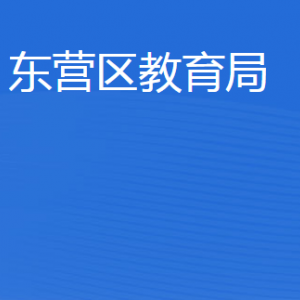 东营区教育局